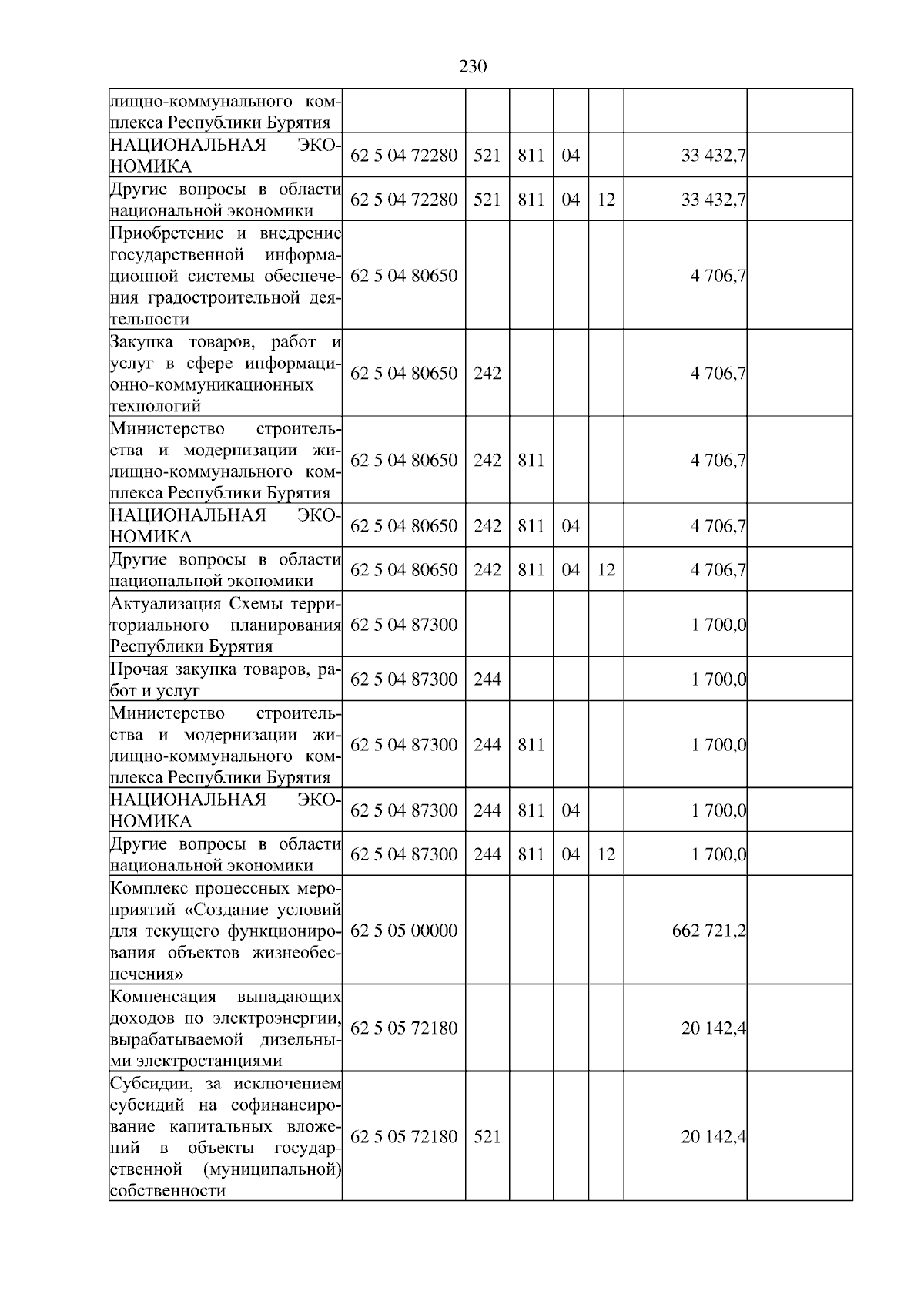 230

| лищно-коммунального комплекса Республики Бурятия | | | | | | | |
|---|---|---|---|---|---|---|---|
| НАЦИОНАЛЬНАЯ ЭКОНОМИКА | 62 5 04 72280 | 521 | 811 | 04 | | 33 432,7 | |
| Другие вопросы в области национальной экономики | 62 5 04 72280 | 521 | 811 | 04 | 12 | 33 432,7 | |
| Приобретение и внедрение государственной информационной системы обеспечения градостроительной деятельности | 62 5 04 80650 | | | | | 4 706,7 | |
| Закупка товаров, работ и услуг в сфере информационно-коммуникационных технологий | 62 5 04 80650 | 242 | | | | 4 706,7 | |
| Министерство строительства и модернизации жилищно-коммунального комплекса Республики Бурятия | 62 5 04 80650 | 242 | 811 | | | 4 706,7 | |
| НАЦИОНАЛЬНАЯ ЭКОНОМИКА | 62 5 04 80650 | 242 | 811 | 04 | | 4 706,7 | |
| Другие вопросы в области национальной экономики | 62 5 04 80650 | 242 | 811 | 04 | 12 | 4 706,7 | |
| Актуализация Схемы территориального планирования Республики Бурятия | 62 5 04 87300 | | | | | 1 700,0 | |
| Прочая закупка товаров, работ и услуг | 62 5 04 87300 | 244 | | | | 1 700,0 | |
| Министерство строительства и модернизации жилищно-коммунального комплекса Республики Бурятия | 62 5 04 87300 | 244 | 811 | | | 1 700,0 | |
| НАЦИОНАЛЬНАЯ ЭКОНОМИКА | 62 5 04 87300 | 244 | 811 | 04 | | 1 700,0 | |
| Другие вопросы в области национальной экономики | 62 5 04 87300 | 244 | 811 | 04 | 12 | 1 700,0 | |
| Комплекс процессных мероприятий «Создание условий для текущего функционирования объектов жизнеобеспечения» | 62 5 05 00000 | | | | | 662 721,2 | |
| Компенсация выпадающих доходов по электроэнергии, вырабатываемой дизельными электростанциями | 62 5 05 72180 | | | | | 20 142,4 | |
| Субсидии, за исключением субсидий на софинансирование капитальных вложений в объекты государственной (муниципальной) собственности | 62 5 05 72180 | 521 | | | | 20 142,4 | |